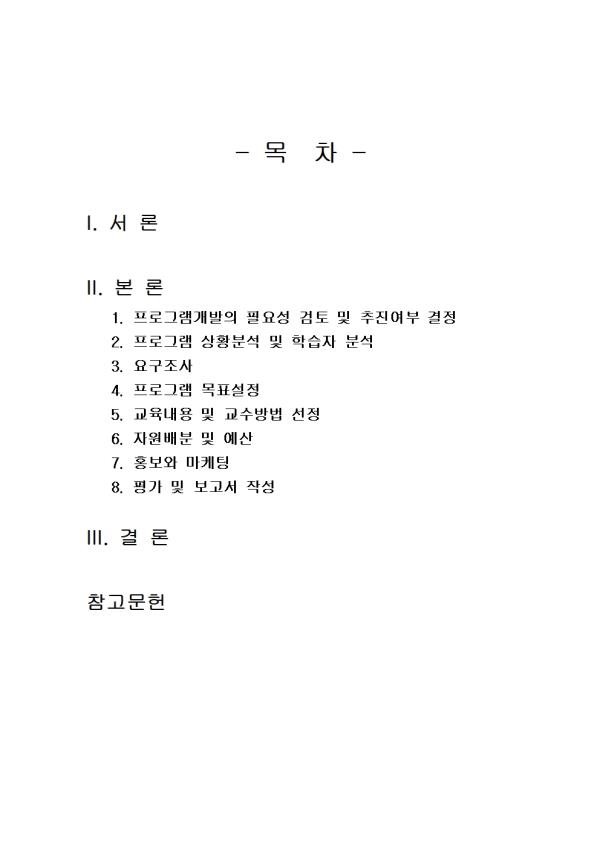 - 목 차 -

I. 서 론

II. 본 론

1. 프로그램개발의 필요성 검토 및 추진여부 결정
2. 프로그램 상황분석 및 학습자 분석
3. 요구조사
4. 프로그램 목표설정
5. 교육내용 및 교수방법 선정
6. 자원배분 및 예산
7. 홍보와 마케팅
8. 평가 및 보고서 작성

III. 결 론

참고문헌